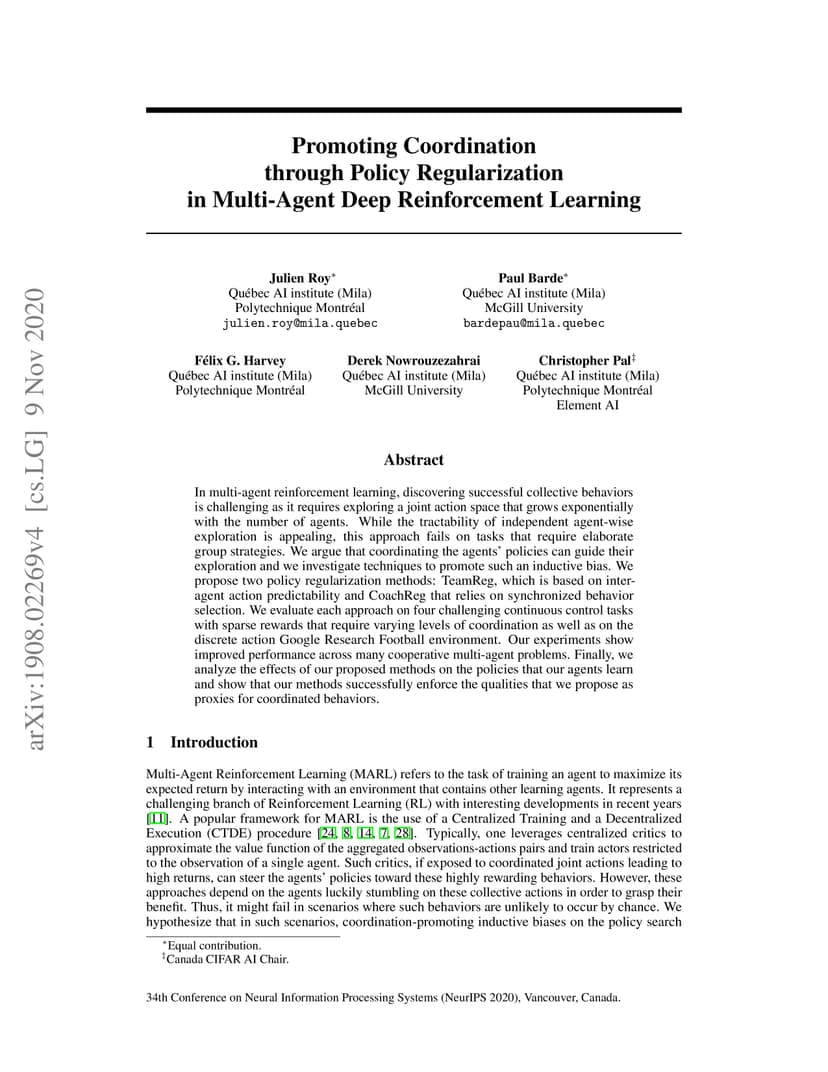 arXiv:1908.02269v4 [cs.LG] 9 Nov 2020

Promoting Coordination through Policy Regularization in Multi-Agent Deep Reinforcement Learning

Julien Roy*
Québec AI institute (Mila)
Polytechnique Montréal
julien.roy@mila.quebec

Paul Barde*
Québec AI institute (Mila)
McGill University
bardepau@mila.quebec

Félix G. Harvey
Québec AI institute (Mila)
Polytechnique Montréal

Derek Nowrouzezahrai
Québec AI institute (Mila)
McGill University

Christopher Pal‡
Québec AI institute (Mila)
Polytechnique Montréal
Element AI

Abstract

In multi-agent reinforcement learning, discovering successful collective behaviors is challenging as it requires exploring a joint action space that grows exponentially with the number of agents. While the tractability of independent agent-wise exploration is appealing, this approach fails on tasks that require elaborate group strategies. We argue that coordinating the agents' policies can guide their exploration and we investigate techniques to promote such an inductive bias. We propose two policy regularization methods: TeamReg, which is based on inter-agent action predictability and CoachReg that relies on synchronized behavior selection. We evaluate each approach on four challenging continuous control tasks with sparse rewards that require varying levels of coordination as well as on the discrete action Google Research Football environment. Our experiments show improved performance across many cooperative multi-agent problems. Finally, we analyze the effects of our proposed methods on the policies that our agents learn and show that our methods successfully enforce the qualities that we propose as proxies for coordinated behaviors.

1 Introduction

Multi-Agent Reinforcement Learning (MARL) refers to the task of training an agent to maximize its expected return by interacting with an environment that contains other learning agents. It represents a challenging branch of Reinforcement Learning (RL) with interesting developments in recent years [11]. A popular framework for MARL is the use of a Centralized Training and a Decentralized Execution (CTDE) procedure [24, 8, 14, 7, 28]. Typically, one leverages centralized critics to approximate the value function of the aggregated observations-actions pairs and train actors restricted to the observation of a single agent. Such critics, if exposed to coordinated joint actions leading to high returns, can steer the agents' policies toward these highly rewarding behaviors. However, these approaches depend on the agents luckily stumbling on these collective actions in order to grasp their benefit. Thus, it might fail in scenarios where such behaviors are unlikely to occur by chance. We hypothesize that in such scenarios, coordination-promoting inductive biases on the policy search

*Equal contribution.
‡Canada CIFAR AI Chair.

34th Conference on Neural Information Processing Systems (NeurIPS 2020), Vancouver, Canada.